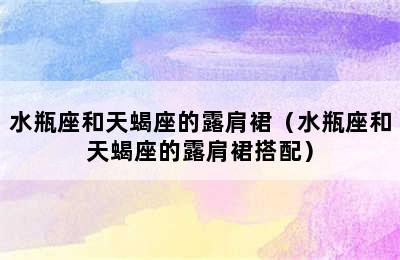 水瓶座和天蝎座的露肩裙（水瓶座和天蝎座的露肩裙搭配）